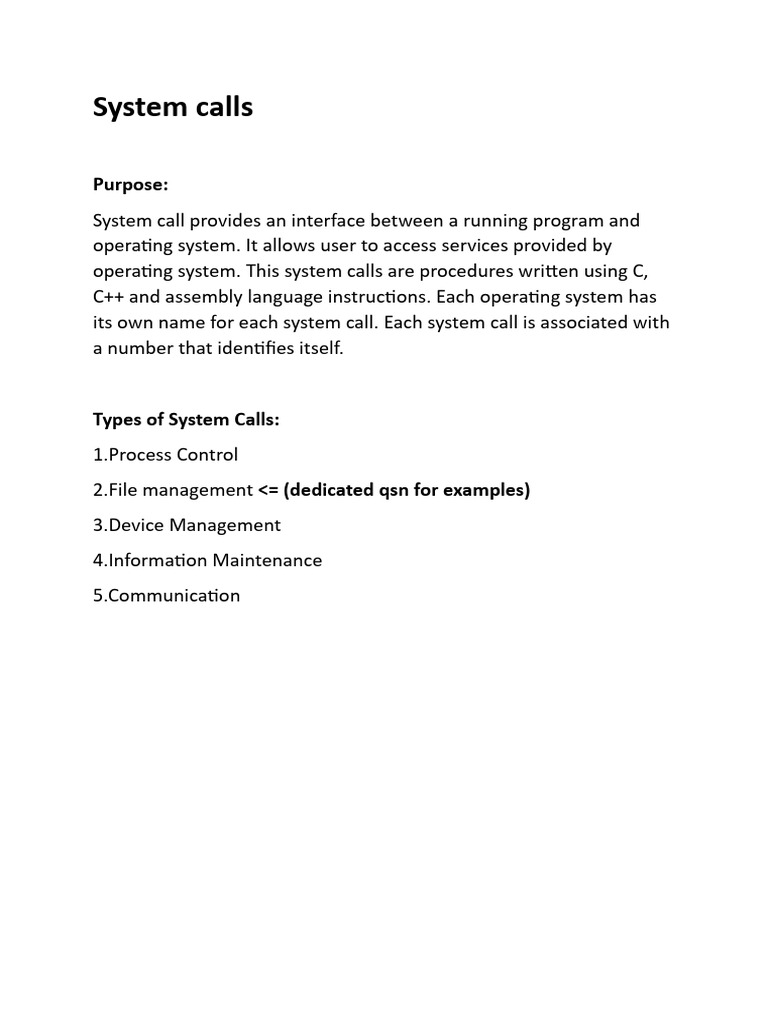 System calls

Purpose:

System call provides an interface between a running program and operating system. It allows user to access services provided by operating system. This system calls are procedures written using C, C++ and assembly language instructions. Each operating system has its own name for each system call. Each system call is associated with a number that identifies itself.

Types of System Calls:

1.Process Control

2.File management <= (dedicated qsn for examples)

3.Device Management

4.Information Maintenance

5.Communication